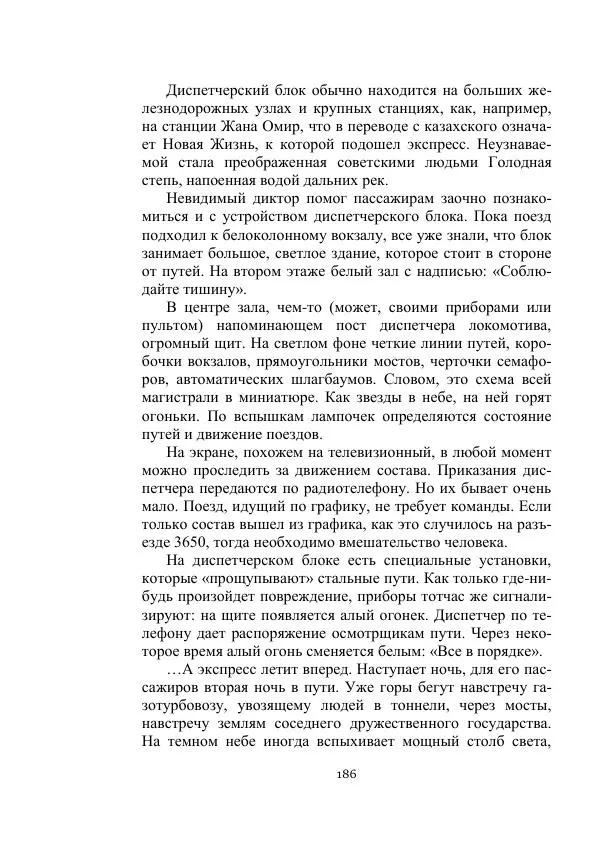 Диспетчерский блок обычно находится на больших железнодорожных узлах и крупных станциях, как, например, на станции Жана Омир, что в переводе с казахского означает Новая Жизнь, к которой подошел экспресс. Неузнаваемой стала преображенная советскими людьми Голодная степь, напоенная водой дальних рек.

Невидимый диктор помог пассажирам заочно познакомиться и с устройством диспетчерского блока. Пока поезд подходил к белоколонному вокзалу, все уже знали, что блок занимает большое, светлое здание, которое стоит в стороне от путей. На втором этаже белый зал с надписью: «Соблюдайте тишину».

В центре зала, чем-то (может, своими приборами или пультом) напоминающем пост диспетчера локомотива, огромный щит. На светлом фоне четкие линии путей, коробочки вокзалов, прямоугольники мостов, черточки семафоров, автоматических шлагбаумов. Словом, это схема всей магистрали в миниатюре. Как звезды в небе, на ней горят огоньки. По вспышкам лампочек определяются состояние путей и движение поездов.

На экране, похожем на телевизионный, в любой момент можно проследить за движением состава. Приказания диспетчера передаются по радиотелефону. Но их бывает очень мало. Поезд, идущий по графику, не требует команды. Если только состав вышел из графика, как это случилось на разъезде 3650, тогда необходимо вмешательство человека.

На диспетчерском блоке есть специальные установки, которые «прощупывают» стальные пути. Как только где-нибудь произойдет повреждение, приборы тотчас же сигнализируют: на щите появляется алый огонек. Диспетчер по телефону дает распоряжение осмотрщикам пути. Через некоторое время алый огонь сменяется белым: «Все в порядке».

…А экспресс летит вперед. Наступает ночь, для его пассажиров вторая ночь в пути. Уже горы бегут навстречу газотурбовозу, увозящему людей в тоннели, через мосты, навстречу землям соседнего дружественного государства. На темном небе иногда вспыхивает мощный столб света,

186